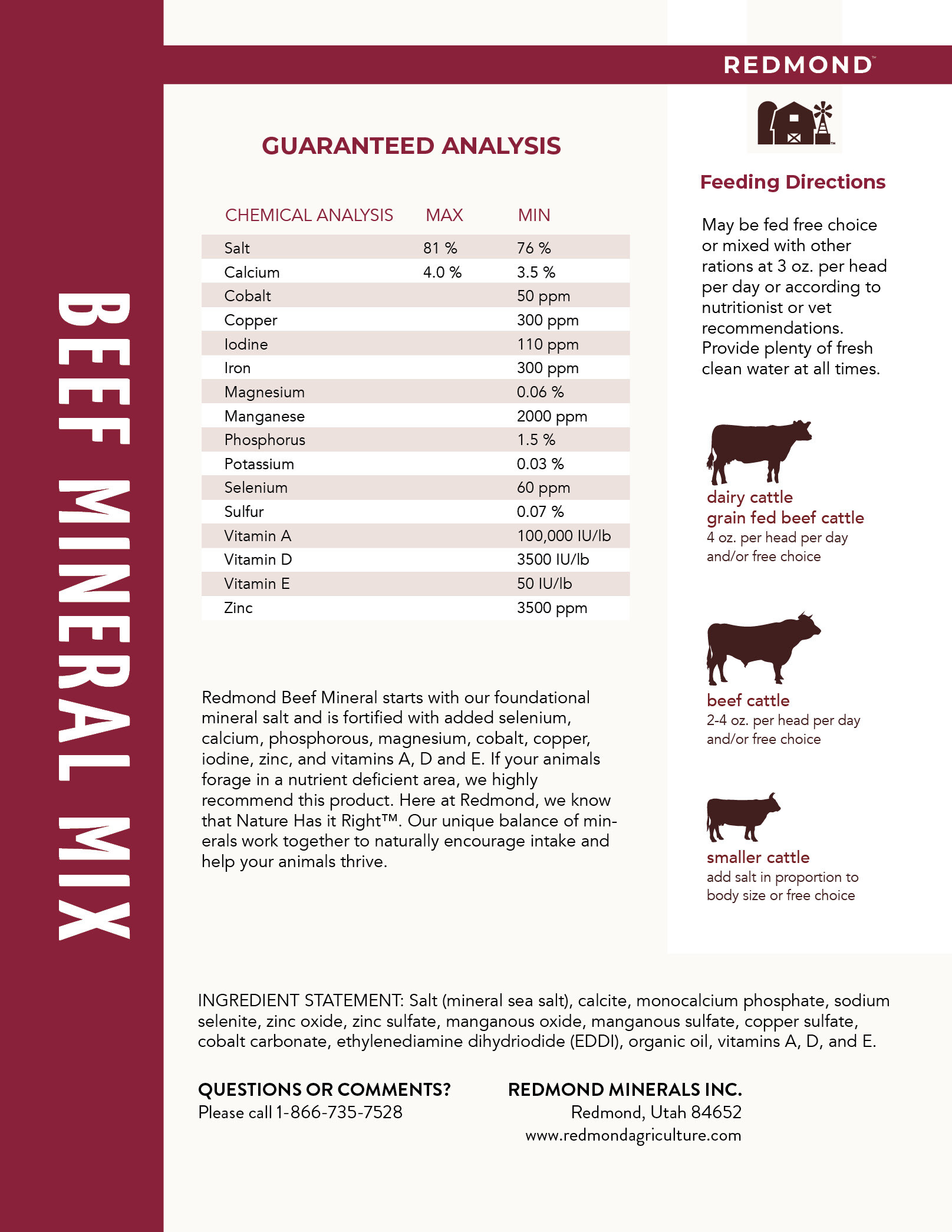 BEEF MINERAL MIX

REDMOND™

GUARANTEED ANALYSIS

| CHEMICAL ANALYSIS | MAX | MIN |
|---|---|---|
| Salt | 81 % | 76 % |
| Calcium | 4.0 % | 3.5 % |
| Cobalt | | 50 ppm |
| Copper | | 300 ppm |
| Iodine | | 110 ppm |
| Iron | | 300 ppm |
| Magnesium | | 0.06 % |
| Manganese | | 2000 ppm |
| Phosphorus | | 1.5 % |
| Potassium | | 0.03 % |
| Selenium | | 60 ppm |
| Sulfur | | 0.07 % |
| Vitamin A | | 100,000 IU/lb |
| Vitamin D | | 3500 IU/lb |
| Vitamin E | | 50 IU/lb |
| Zinc | | 3500 ppm |

Redmond Beef Mineral starts with our foundational mineral salt and is fortified with added selenium, calcium, phosphorous, magnesium, cobalt, copper, iodine, zinc, and vitamins A, D and E. If your animals forage in a nutrient deficient area, we highly recommend this product. Here at Redmond, we know that Nature Has it Right™. Our unique balance of minerals work together to naturally encourage intake and help your animals thrive.

Feeding Directions

May be fed free choice or mixed with other rations at 3 oz. per head per day or according to nutritionist or vet recommendations. Provide plenty of fresh clean water at all times.

dairy cattle
grain fed beef cattle
4 oz. per head per day and/or free choice

beef cattle
2-4 oz. per head per day and/or free choice

smaller cattle
add salt in proportion to body size or free choice

INGREDIENT STATEMENT: Salt (mineral sea salt), calcite, monocalcium phosphate, sodium selenite, zinc oxide, zinc sulfate, manganous oxide, manganous sulfate, copper sulfate, cobalt carbonate, ethylenediamine dihydriodide (EDDI), organic oil, vitamins A, D, and E.

QUESTIONS OR COMMENTS?
Please call 1-866-735-7528

REDMOND MINERALS INC.
Redmond, Utah 84652
www.redmondagriculture.com